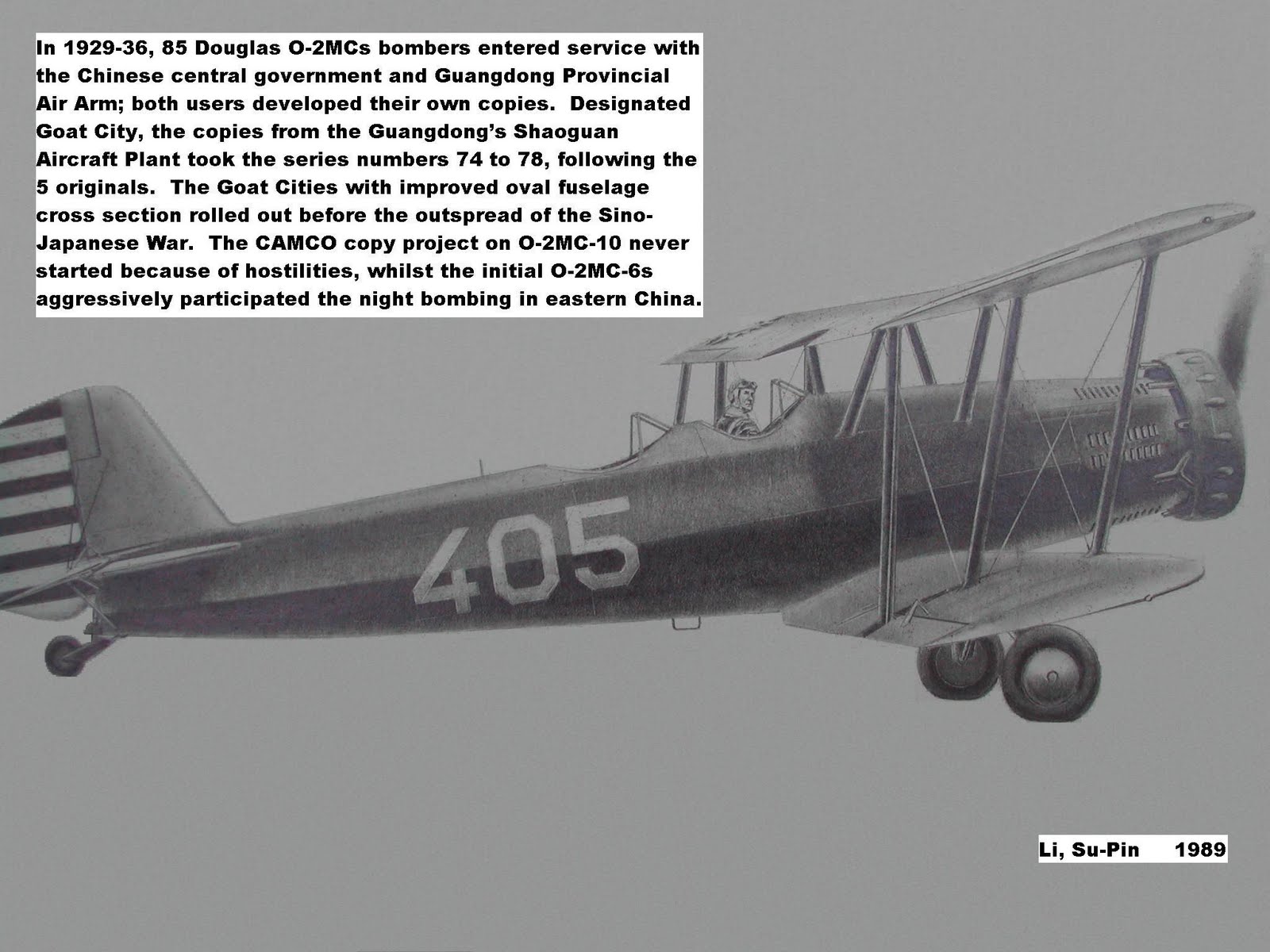 In 1929-36, 85 Douglas O-2MCs bombers entered service with the Chinese central government and Guangdong Provincial Air Arm; both users developed their own copies. Designated Goat City, the copies from the Guangdong's Shaoguan Aircraft Plant took the series numbers 74 to 78, following the 5 originals. The Goat Cities with improved oval fuselage cross section rolled out before the outspread of the Sino-Japanese War. The CAMCO copy project on O-2MC-10 never started because of hostilities, whilst the initial O-2MC-6s aggressively participated the night bombing in eastern China.

405

Li, Su-Pin 1989